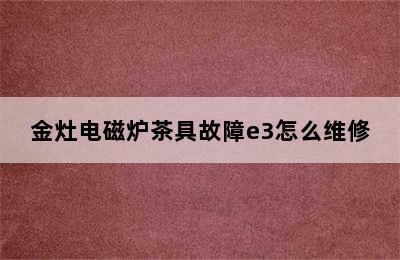 金灶电磁炉茶具故障e3怎么维修